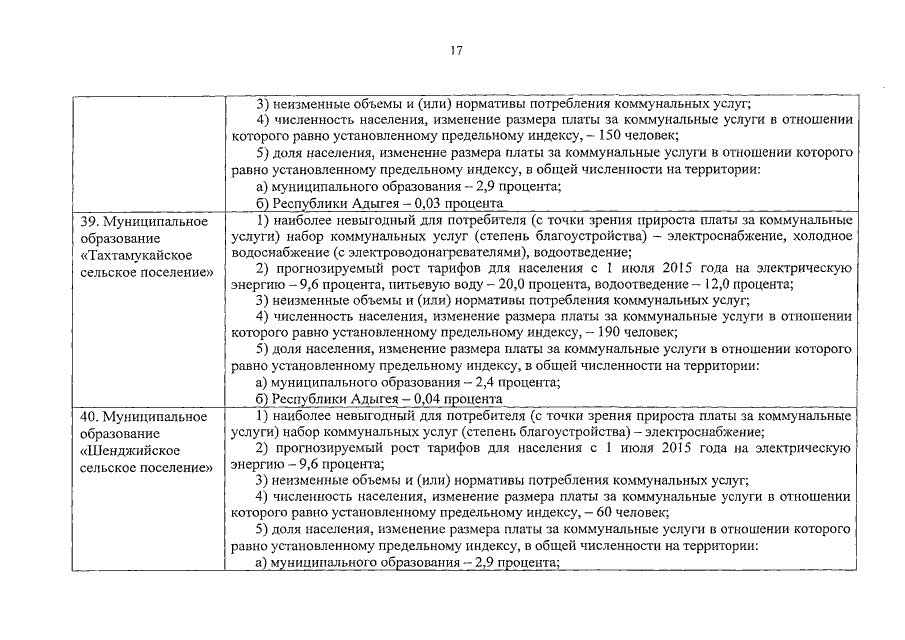 17

| | |
|---|---|
| | 3) неизменные объемы и (или) нормативы потребления коммунальных услуг; 4) численность населения, изменение размера платы за коммунальные услуги в отношении которого равно установленному предельному индексу, – 150 человек; 5) доля населения, изменение размера платы за коммунальные услуги в отношении которого равно установленному предельному индексу, в общей численности на территории: а) муниципального образования – 2,9 процента; б) Республики Адыгея – 0,03 процента |
| 39. Муниципальное образование «Тахтамукайское сельское поселение» | 1) наиболее невыгодный для потребителя (с точки зрения прироста платы за коммунальные услуги) набор коммунальных услуг (степень благоустройства) – электроснабжение, холодное водоснабжение (с электроводонагревателями), водоотведение; 2) прогнозируемый рост тарифов для населения с 1 июля 2015 года на электрическую энергию – 9,6 процента, питьевую воду – 20,0 процента, водоотведение – 12,0 процента; 3) неизменные объемы и (или) нормативы потребления коммунальных услуг; 4) численность населения, изменение размера платы за коммунальные услуги в отношении которого равно установленному предельному индексу, – 190 человек; 5) доля населения, изменение размера платы за коммунальные услуги в отношении которого равно установленному предельному индексу, в общей численности на территории: а) муниципального образования – 2,4 процента; б) Республики Адыгея – 0,04 процента |
| 40. Муниципальное образование «Шенджийское сельское поселение» | 1) наиболее невыгодный для потребителя (с точки зрения прироста платы за коммунальные услуги) набор коммунальных услуг (степень благоустройства) – электроснабжение; 2) прогнозируемый рост тарифов для населения с 1 июля 2015 года на электрическую энергию – 9,6 процента; 3) неизменные объемы и (или) нормативы потребления коммунальных услуг; 4) численность населения, изменение размера платы за коммунальные услуги в отношении которого равно установленному предельному индексу, – 60 человек; 5) доля населения, изменение размера платы за коммунальные услуги в отношении которого равно установленному предельному индексу, в общей численности на территории: а) муниципального образования – 2,9 процента; |